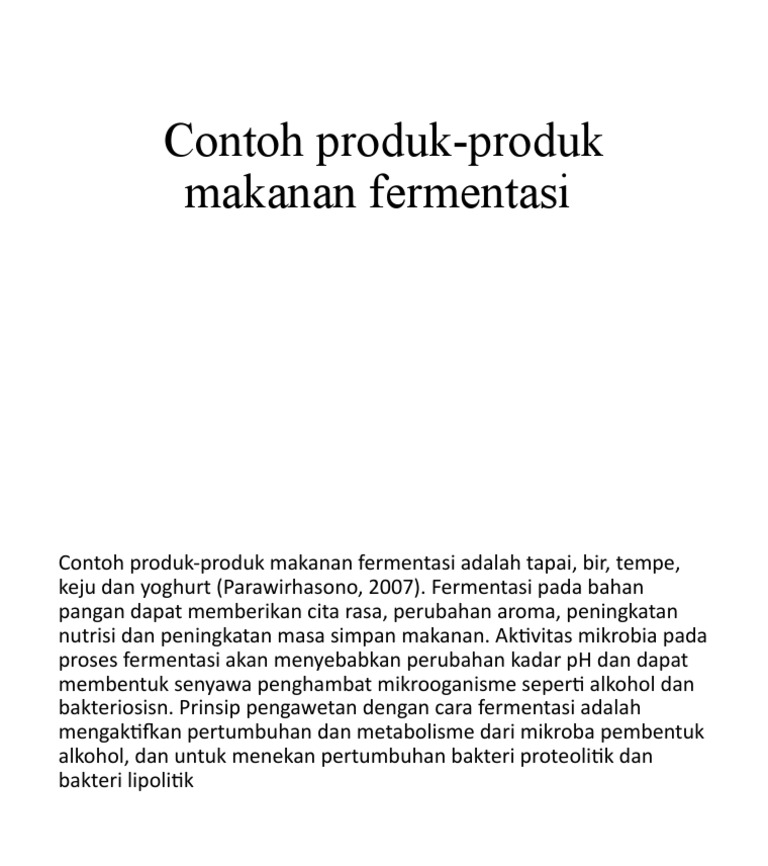 Contoh produk-produk makanan fermentasi

Contoh produk-produk makanan fermentasi adalah tapai, bir, tempe, keju dan yoghurt (Parawirhasono, 2007). Fermentasi pada bahan pangan dapat memberikan cita rasa, perubahan aroma, peningkatan nutrisi dan peningkatan masa simpan makanan. Aktivitas mikrobia pada proses fermentasi akan menyebabkan perubahan kadar pH dan dapat membentuk senyawa penghambat mikrooganisme seperti alkohol dan bakteriosisn. Prinsip pengawetan dengan cara fermentasi adalah mengaktifkan pertumbuhan dan metabolisme dari mikroba pembentuk alkohol, dan untuk menekan pertumbuhan bakteri proteolitik dan bakteri lipolitik